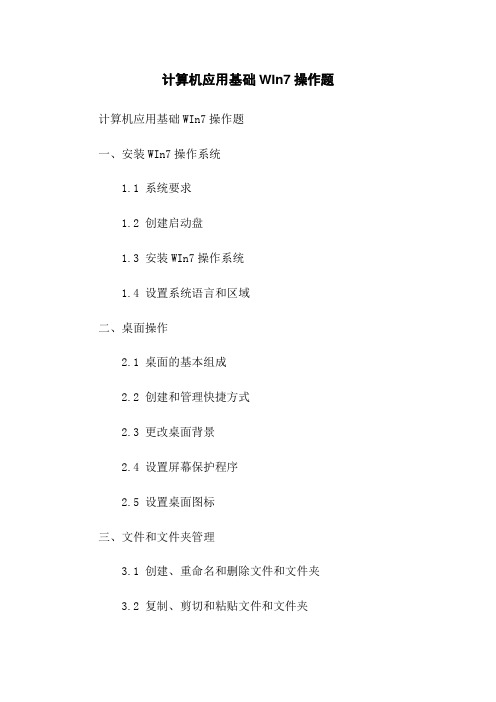 计算机应用基础 WIn7 操作题

计算机应用基础 WIn7 操作题

一、安装 WIn7 操作系统

1.1 系统要求

1.2 创建启动盘

1.3 安装 WIn7 操作系统

1.4 设置系统语言和区域

二、桌面操作

2.1 桌面的基本组成

2.2 创建和管理快捷方式

2.3 更改桌面背景

2.4 设置屏幕保护程序

2.5 设置桌面图标

三、文件和文件夹管理

3.1 创建、重命名和删除文件和文件夹

3.2 复制、剪切和粘贴文件和文件夹